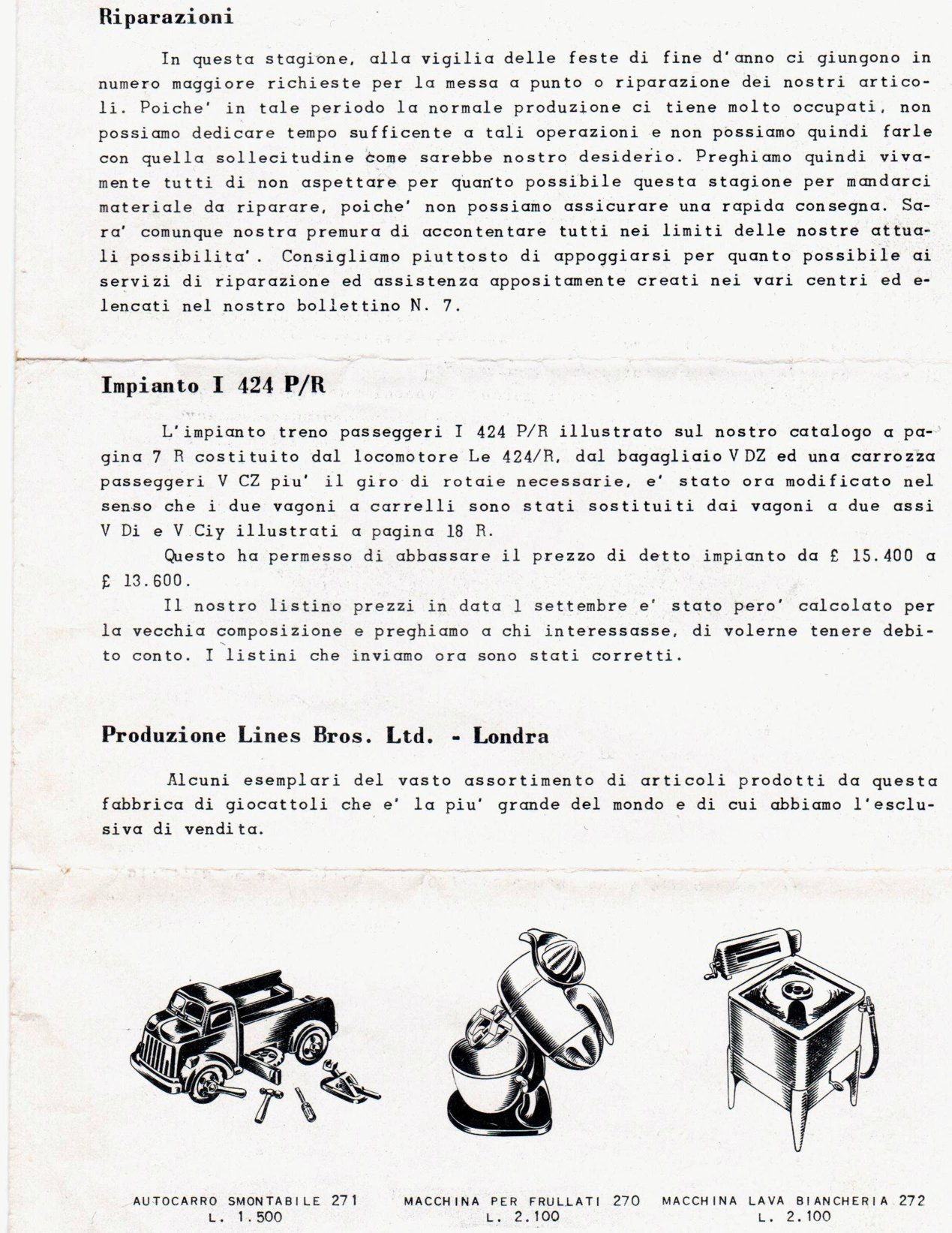 Riparazioni

In questa stagione, alla vigilia delle feste di fine d'anno ci giungono in numero maggiore richieste per la messa a punto o riparazione dei nostri articoli. Poiche' in tale periodo la normale produzione ci tiene molto occupati, non possiamo dedicare tempo sufficente a tali operazioni e non possiamo quindi farle con quella sollecitudine come sarebbe nostro desiderio. Preghiamo quindi vivamente tutti di non aspettare per quanto possibile questa stagione per mandarci materiale da riparare, poiche' non possiamo assicurare una rapida consegna. Sara' comunque nostra premura di accontentare tutti nei limiti delle nostre attuali possibilita'. Consigliamo piuttosto di appoggiarsi per quanto possibile ai servizi di riparazione ed assistenza appositamente creati nei vari centri ed elencati nel nostro bollettino N. 7.

Impianto I 424 P/R

L'impianto treno passeggeri I 424 P/R illustrato sul nostro catalogo a pagina 7 R costituito dal locomotore Le 424/R, dal bagagliaio V DZ ed una carrozza passeggeri V CZ piu' il giro di rotaie necessarie, e' stato ora modificato nel senso che i due vagoni a carrelli sono stati sostituiti dai vagoni a due assi V Di e V Ciy illustrati a pagina 18 R.

Questo ha permesso di abbassare il prezzo di detto impianto da £ 15.400 a £ 13.600.

Il nostro listino prezzi in data 1 settembre e' stato pero' calcolato per la vecchia composizione e preghiamo a chi interessasse, di volerne tenere debito conto. I listini che inviamo ora sono stati corretti.

Produzione Lines Bros. Ltd. - Londra

Alcuni esemplari del vasto assortimento di articoli prodotti da questa fabbrica di giocattoli che e' la piu' grande del mondo e di cui abbiamo l'esclusiva di vendita.

AUTOCARRO SMONTABILE 271
L. 1.500

MACCHINA PER FRULLATI 270
L. 2.100

MACCHINA LAVA BIANCHERIA 272
L. 2.100